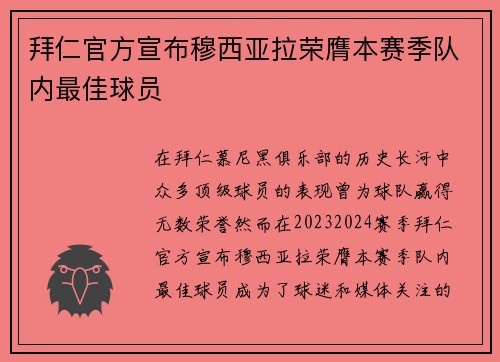 拜仁官方宣布穆西亚拉荣膺本赛季队内最佳球员

在拜仁慕尼黑俱乐部的历史长河中众多顶级球员的表现曾为球队赢得无数荣誉然而在20232024赛季拜仁官方宣布穆西亚拉荣膺本赛季队内最佳球员成为了球迷和媒体关注的